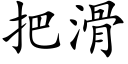 把滑